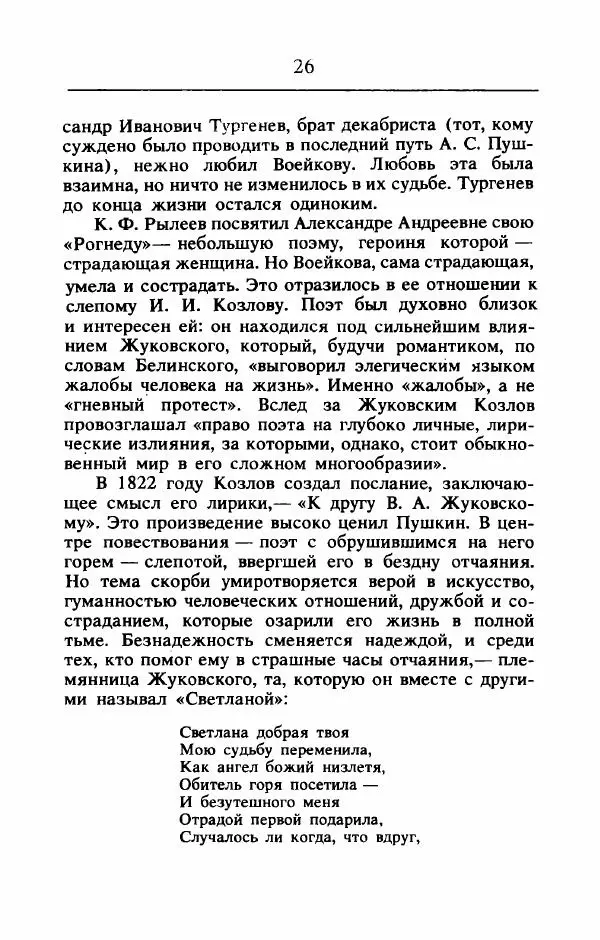 26

сандр Иванович Тургенев, брат декабриста (тот, кому суждено было проводить в последний путь А. С. Пушкина), нежно любил Воейкову. Любовь эта была взаимна, но ничто не изменилось в их судьбе. Тургенев до конца жизни остался одиноким.

К. Ф. Рылеев посвятил Александре Андреевне свою «Рогнеду»— небольшую поэму, героиня которой — страдающая женщина. Но Воейкова, сама страдающая, умела и сострадать. Это отразилось в ее отношении к слепому И. И. Козлову. Поэт был духовно близок и интересен ей: он находился под сильнейшим влиянием Жуковского, который, будучи романтиком, по словам Белинского, «выговорил элегическим языком жалобы человека на жизнь». Именно «жалобы», а не «гневный протест». Вслед за Жуковским Козлов провозглашал «право поэта на глубоко личные, лирические излияния, за которыми, однако, стоит обыкновенный мир в его сложном многообразии».

В 1822 году Козлов создал послание, заключающее смысл его лирики,— «К другу В. А. Жуковскому». Это произведение высоко ценил Пушкин. В центре повествования — поэт с обрушившимся на него горем — слепотой, ввергшей его в бездну отчаяния. Но тема скорби умиротворяется верой в искусство, гуманностью человеческих отношений, дружбой и состраданием, которые озарили его жизнь в полной тьме. Безнадежность сменяется надеждой, и среди тех, кто помог ему в страшные часы отчаяния,— племянница Жуковского, та, которую он вместе с другими называл «Светланой»:

Светлана добрая твоя
Мою судьбу переменила,
Как ангел божий низлетя,
Обитель горя посетила —
И безутешного меня
Отрадой первой подарила,
Случалось ли когда, что вдруг,